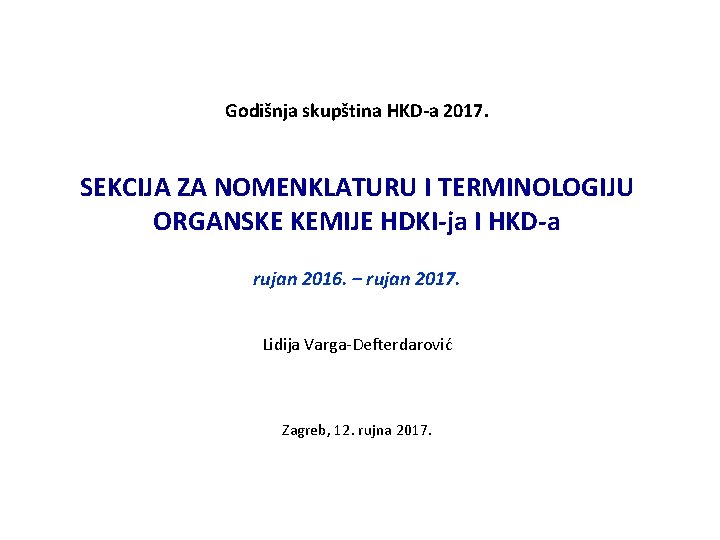 Godišnja skupština HKD-a 2017.

SEKCIJA ZA NOMENKLATURU I TERMINOLOGIJU ORGANSKE KEMIJE HDKI-ja I HKD-a

rujan 2016. – rujan 2017.

Lidija Varga-Defterdarović

Zagreb, 12. rujna 2017.